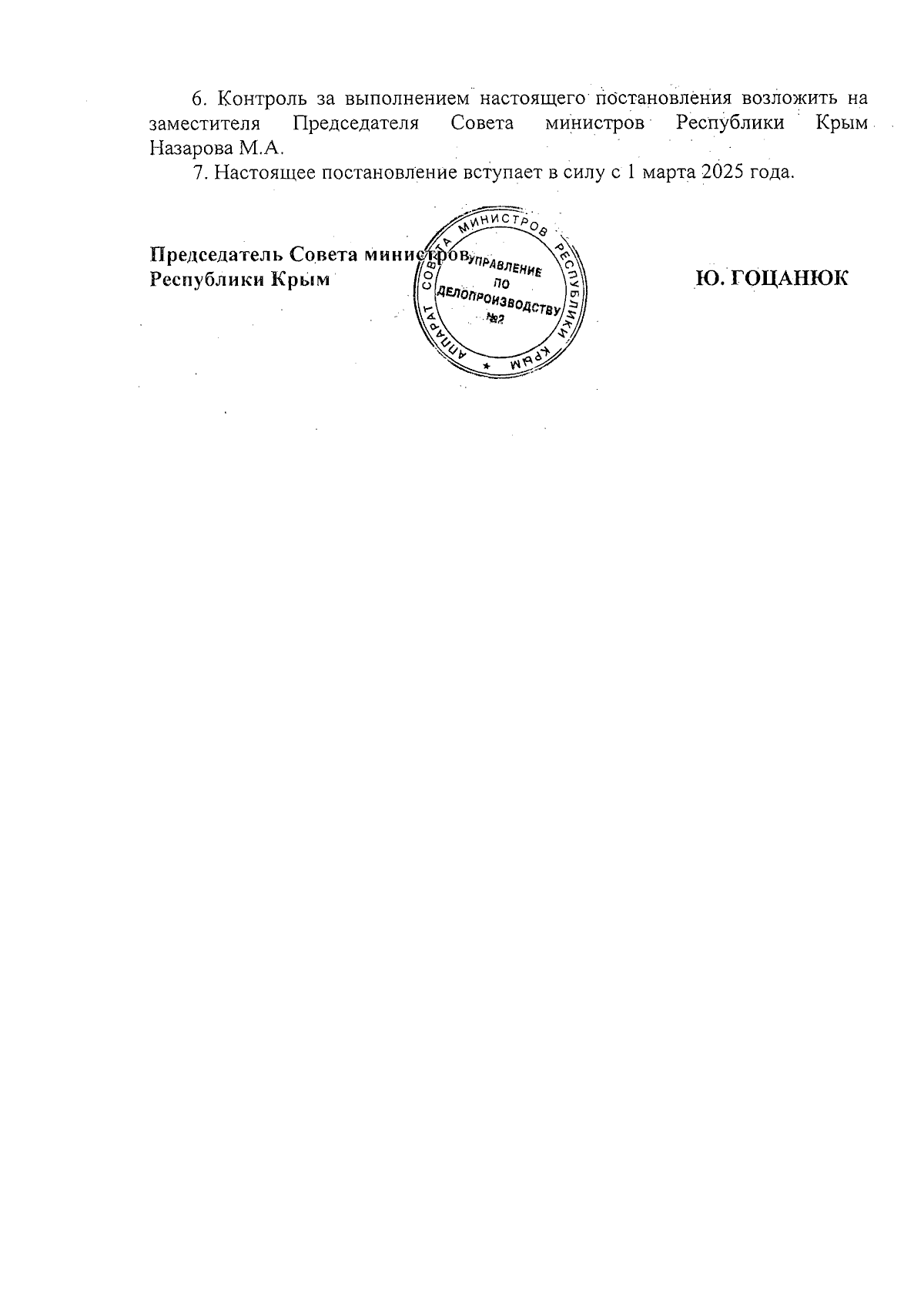 6. Контроль за выполнением настоящего постановления возложить на заместителя Председателя Совета министров Республики Крым Назарова М.А.

7. Настоящее постановление вступает в силу с 1 марта 2025 года.

Председатель Совета министров
Республики Крым

Ю. ГОЦАНЮК

АППАРАТ СОВЕТА МИНИСТРОВ РЕСПУБЛИКИ КРЫМ
УПРАВЛЕНИЕ
ПО
ДЕЛОПРОИЗВОДСТВУ
№2